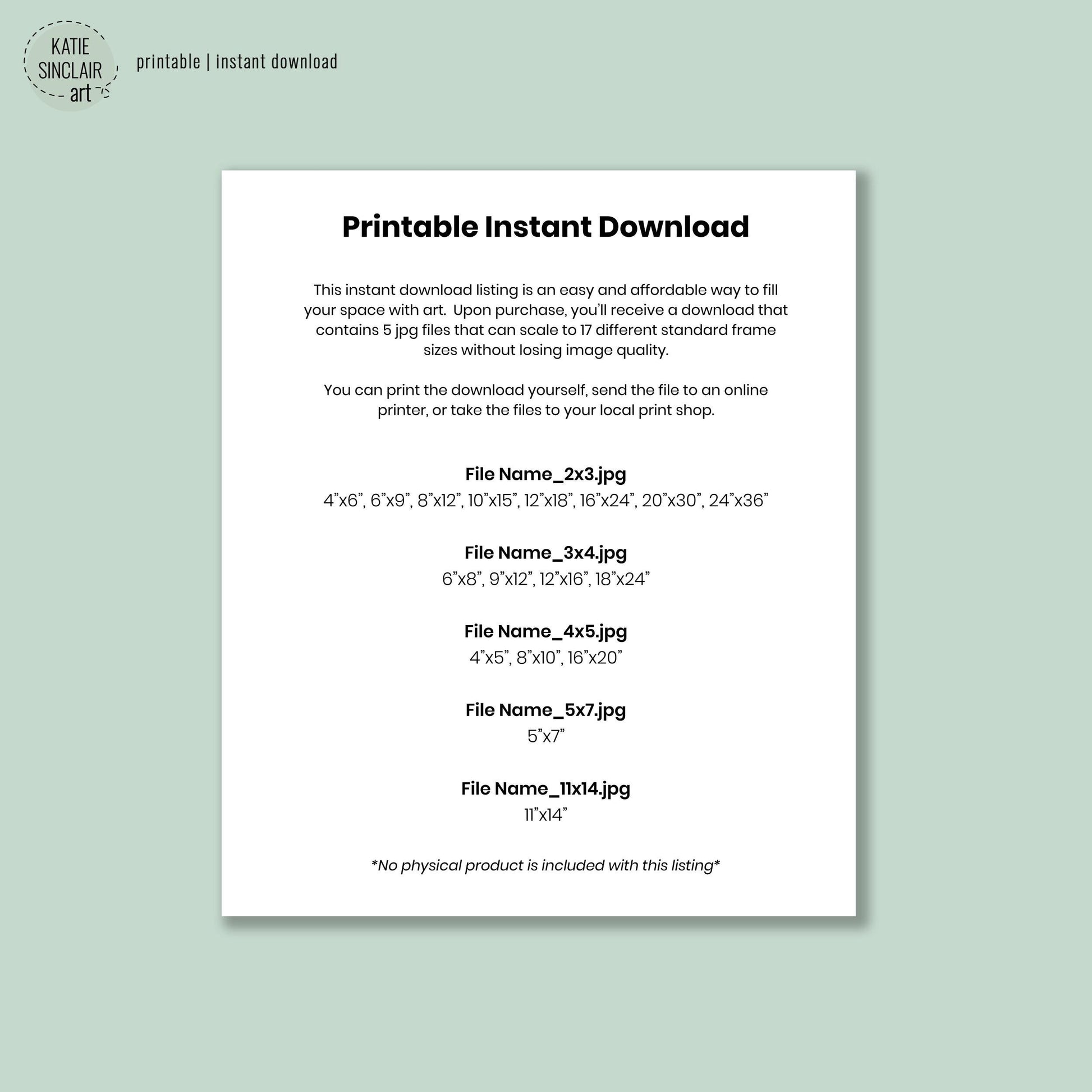 KATIE
SINCLAIR
art

printable | instant download

Printable Instant Download

This instant download listing is an easy and affordable way to fill your space with art. Upon purchase, you'll receive a download that contains 5 jpg files that can scale to 17 different standard frame sizes without losing image quality.

You can print the download yourself, send the file to an online printer, or take the files to your local print shop.

File Name_2x3.jpg
4"x6", 6"x9", 8"x12", 10"x15", 12"x18", 16"x24", 20"x30", 24"x36"

File Name_3x4.jpg
6"x8", 9"x12", 12"x16", 18"x24"

File Name_4x5.jpg
4"x5", 8"x10", 16"x20"

File Name_5x7.jpg
5"x7"

File Name_11x14.jpg
11"x14"

*No physical product is included with this listing*